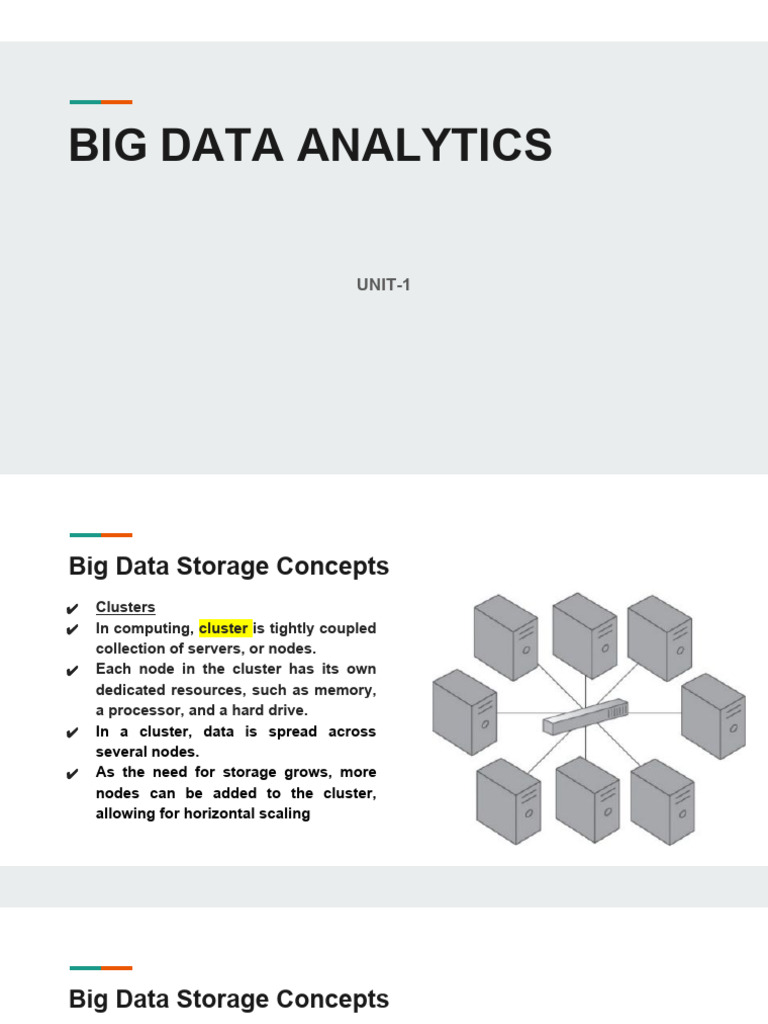 BIG DATA ANALYTICS

UNIT-1

Big Data Storage Concepts

✔ Clusters
✔ In computing, cluster is tightly coupled collection of servers, or nodes.
✔ Each node in the cluster has its own dedicated resources, such as memory, a processor, and a hard drive.
✔ In a cluster, data is spread across several nodes.
✔ As the need for storage grows, more nodes can be added to the cluster, allowing for horizontal scaling

Big Data Storage Concepts